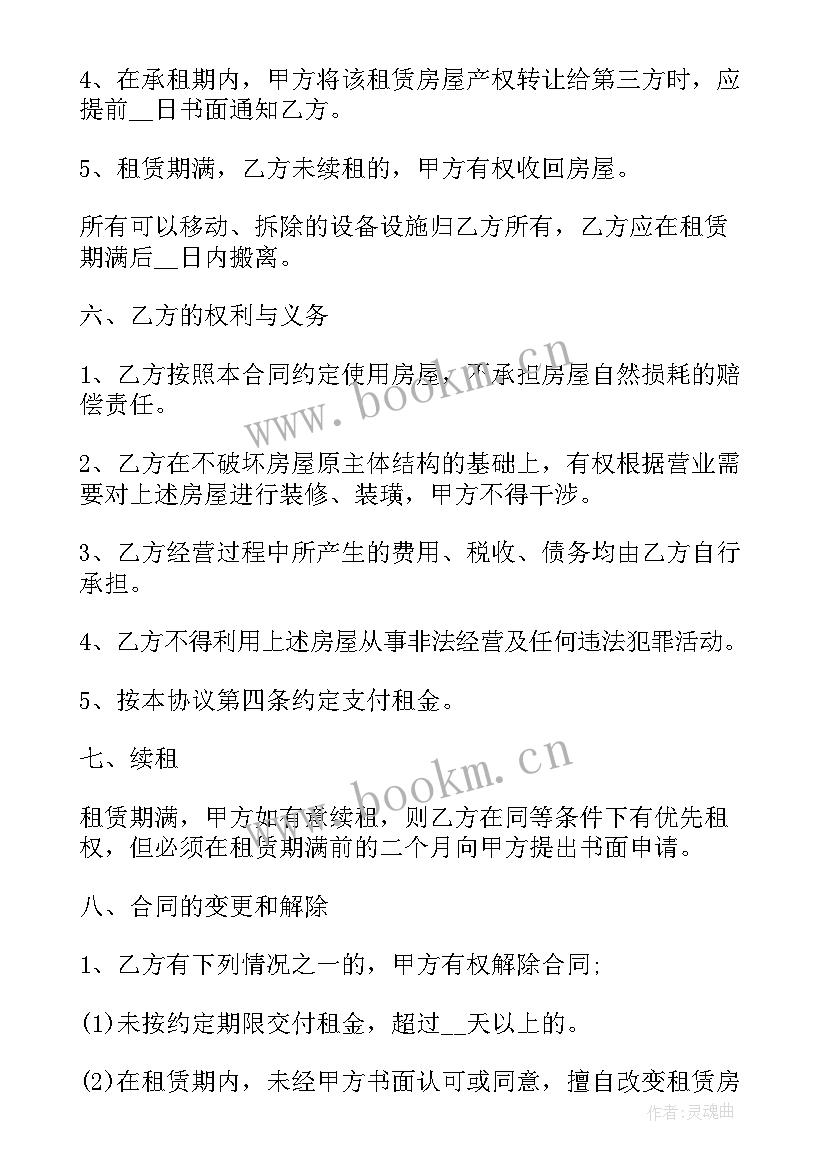 4、在承租期内，甲方将该租赁房屋产权转让给第三方时，应提前__日书面通知乙方。

5、租赁期满，乙方未续租的，甲方有权收回房屋。

所有可以移动、拆除的设备设施归乙方所有，乙方应在租赁期满后__日内搬离。

六、乙方的权利与义务

1、乙方按照本合同约定使用房屋，不承担房屋自然损耗的赔偿责任。

2、乙方在不破坏房屋原主体结构的基础上，有权根据营业需要对上述房屋进行装修、装璜，甲方不得干涉。

3、乙方经营过程中所产生的费用、税收、债务均由乙方自行承担。

4、乙方不得利用上述房屋从事非法经营及任何违法犯罪活动。

5、按本协议第四条约定支付租金。

七、续租

租赁期满，甲方如有意续租，则乙方在同等条件下有优先租权，但必须在租赁期满前的二个月向甲方提出书面申请。

八、合同的变更和解除

1、乙方有下列情况之一的，甲方有权解除合同;

(1)未按约定期限交付租金，超过__天以上的。

(2)在租赁期内，未经甲方书面认可或同意，擅自改变租赁房

www.bookm.cn
www.bookm.cn
作者:灵魂曲